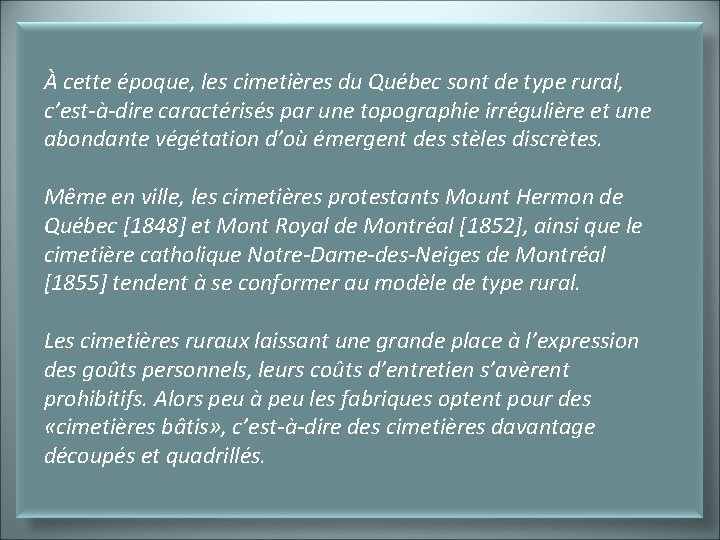 À cette époque, les cimetières du Québec sont de type rural, c’est-à-dire caractérisés par une topographie irrégulière et une abondante végétation d’où émergent des stèles discrètes.

Même en ville, les cimetières protestants Mount Hermon de Québec [1848] et Mont Royal de Montréal [1852], ainsi que le cimetière catholique Notre-Dame-des-Neiges de Montréal [1855] tendent à se conformer au modèle de type rural.

Les cimetières ruraux laissant une grande place à l’expression des goûts personnels, leurs coûts d’entretien s’avèrent prohibitifs. Alors peu à peu les fabriques optent pour des «cimetières bâtis», c’est-à-dire des cimetières davantage découpés et quadrillés.